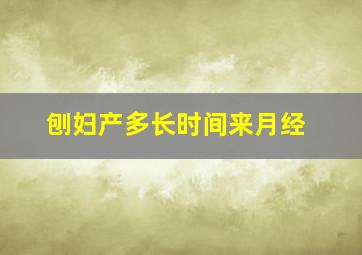 刨妇产多长时间来月经